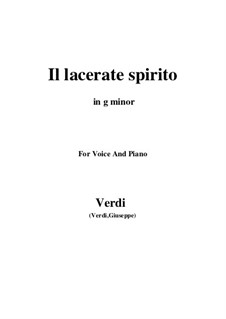 Il lacerate spirito

in g minor

For Voice And Piano

Verdi

(Verdi,Giuseppe)